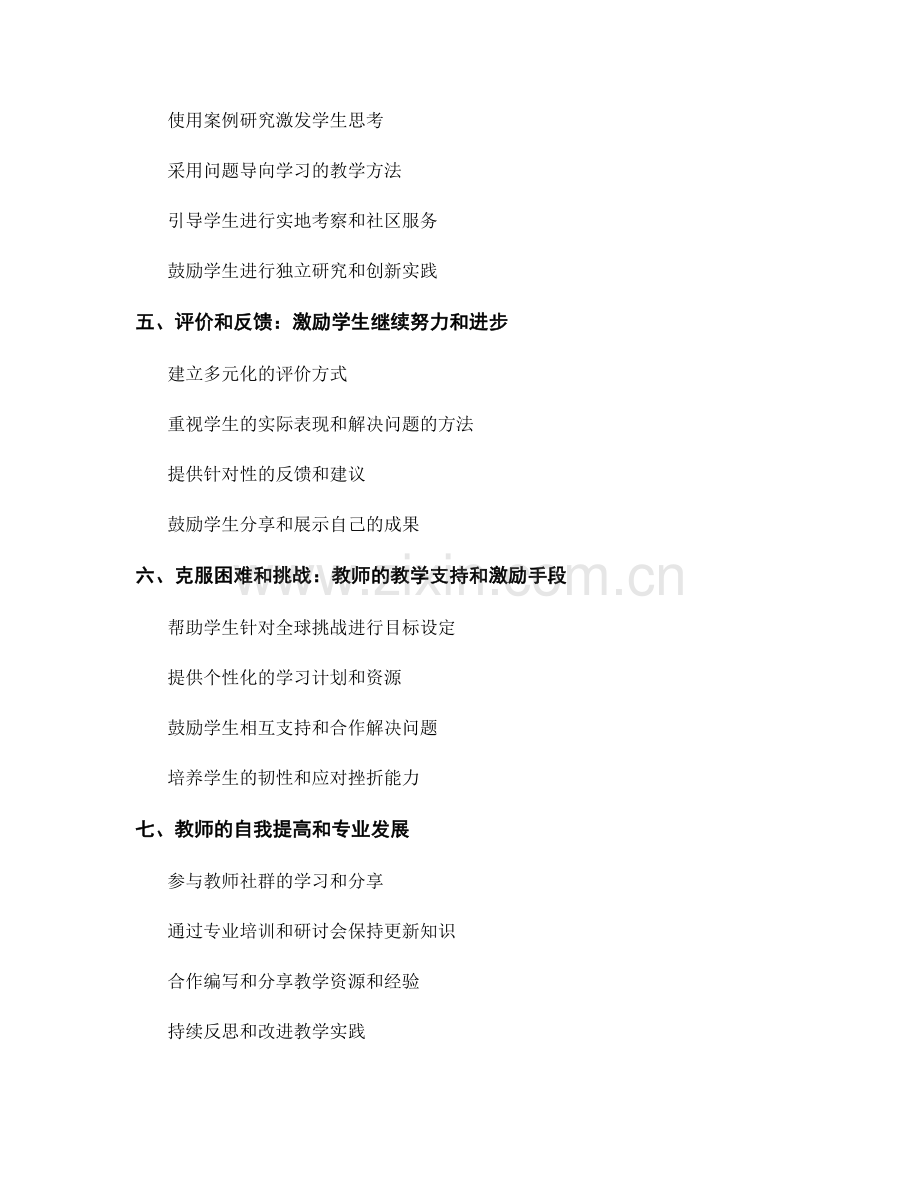 使用案例研究激发学生思考

采用问题导向学习的教学方法

引导学生进行实地考察和社区服务

鼓励学生进行独立研究和创新实践

五、评价和反馈：激励学生继续努力和进步

建立多元化的评价方式

重视学生的实际表现和解决问题的方法

提供针对性的反馈和建议

鼓励学生分享和展示自己的成果

六、克服困难和挑战：教师的教学支持和激励手段

www.zixin.com.cn

帮助学生针对全球挑战进行目标设定

提供个性化的学习计划和资源

鼓励学生相互支持和合作解决问题

培养学生的韧性和应对挫折能力

七、教师的自我提高和专业发展

参与教师社群的学习和分享

通过专业培训和研讨会保持更新知识

合作编写和分享教学资源和经验

持续反思和改进教学实践